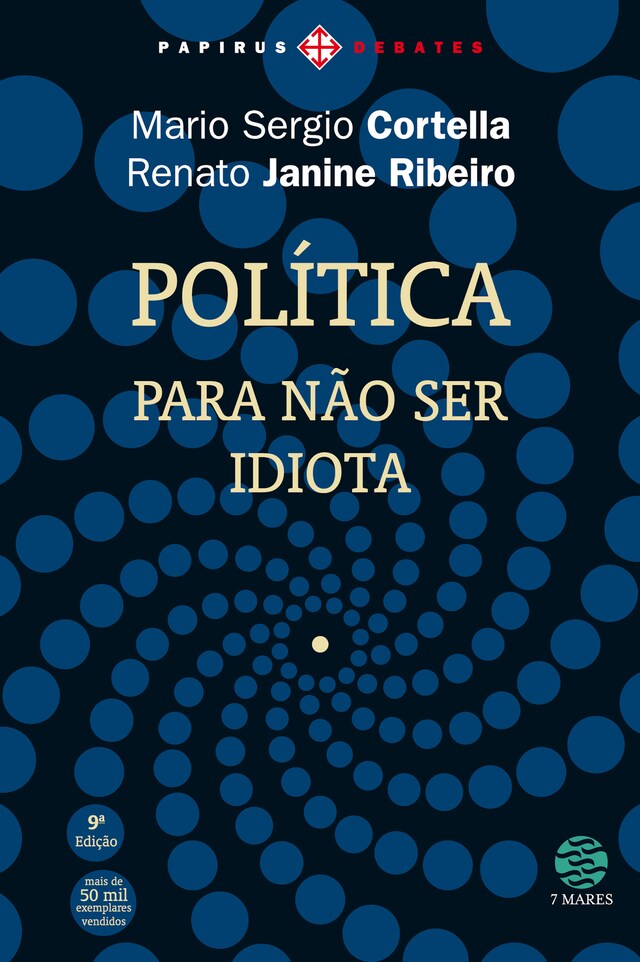 PAPIRUS DEBATES

Mario Sergio Cortella
Renato Janine Ribeiro

POLÍTICA
PARA NÃO SER IDIOTA

9ª Edição

mais de 50 mil exemplares vendidos

7 MARES